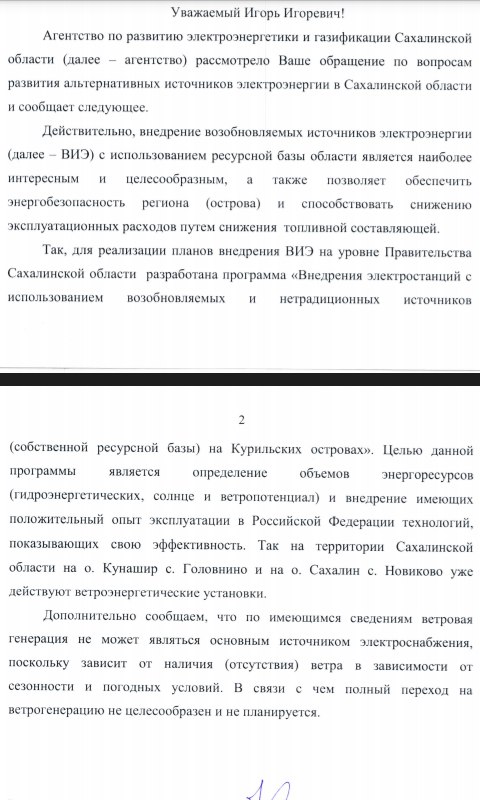 Уважаемый Игорь Игоревич!

Агентство по развитию электроэнергетики и газификации Сахалинской области (далее – агентство) рассмотрело Ваше обращение по вопросам развития альтернативных источников электроэнергии в Сахалинской области и сообщает следующее.

Действительно, внедрение возобновляемых источников электроэнергии (далее – ВИЭ) с использованием ресурсной базы области является наиболее интересным и целесообразным, а также позволяет обеспечить энергобезопасность региона (острова) и способствовать снижению эксплуатационных расходов путем снижения топливной составляющей.

Так, для реализации планов внедрения ВИЭ на уровне Правительства Сахалинской области разработана программа «Внедрения электростанций с использованием возобновляемых и нетрадиционных источников

2

(собственной ресурсной базы) на Курильских островах». Целью данной программы является определение объемов энергоресурсов (гидроэнергетических, солнце и ветропотенциал) и внедрение имеющих положительный опыт эксплуатации в Российской Федерации технологий, показывающих свою эффективность. Так на территории Сахалинской области на о. Кунашир с. Головнино и на о. Сахалин с. Новиково уже действуют ветроэнергетические установки.

Дополнительно сообщаем, что по имеющимся сведениям ветровая генерация не может являться основным источником электроснабжения, поскольку зависит от наличия (отсутствия) ветра в зависимости от сезонности и погодных условий. В связи с чем полный переход на ветрогенерацию не целесообразен и не планируется.